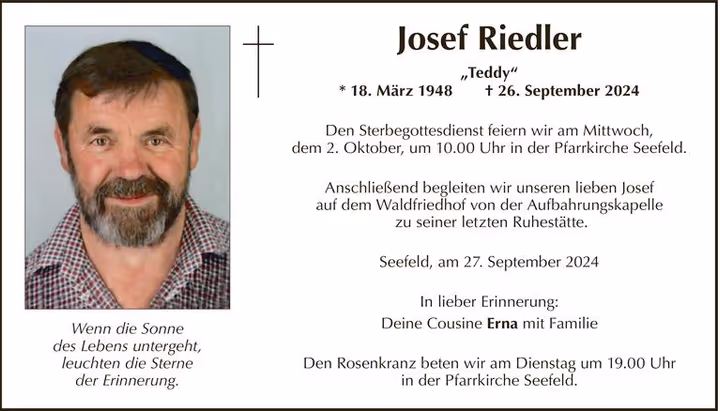 Josef Riedler

„Teddy“

* 18. März 1948 † 26. September 2024

Den Sterbegottesdienst feiern wir am Mittwoch, dem 2. Oktober, um 10.00 Uhr in der Pfarrkirche Seefeld.

Anschließend begleiten wir unseren lieben Josef auf dem Waldfriedhof von der Aufbahrungskapelle zu seiner letzten Ruhestätte.

Seefeld, am 27. September 2024

In lieber Erinnerung:
Deine Cousine Erna mit Familie

Den Rosenkranz beten wir am Dienstag um 19.00 Uhr in der Pfarrkirche Seefeld.

Wenn die Sonne des Lebens untergeht, leuchten die Sterne der Erinnerung.